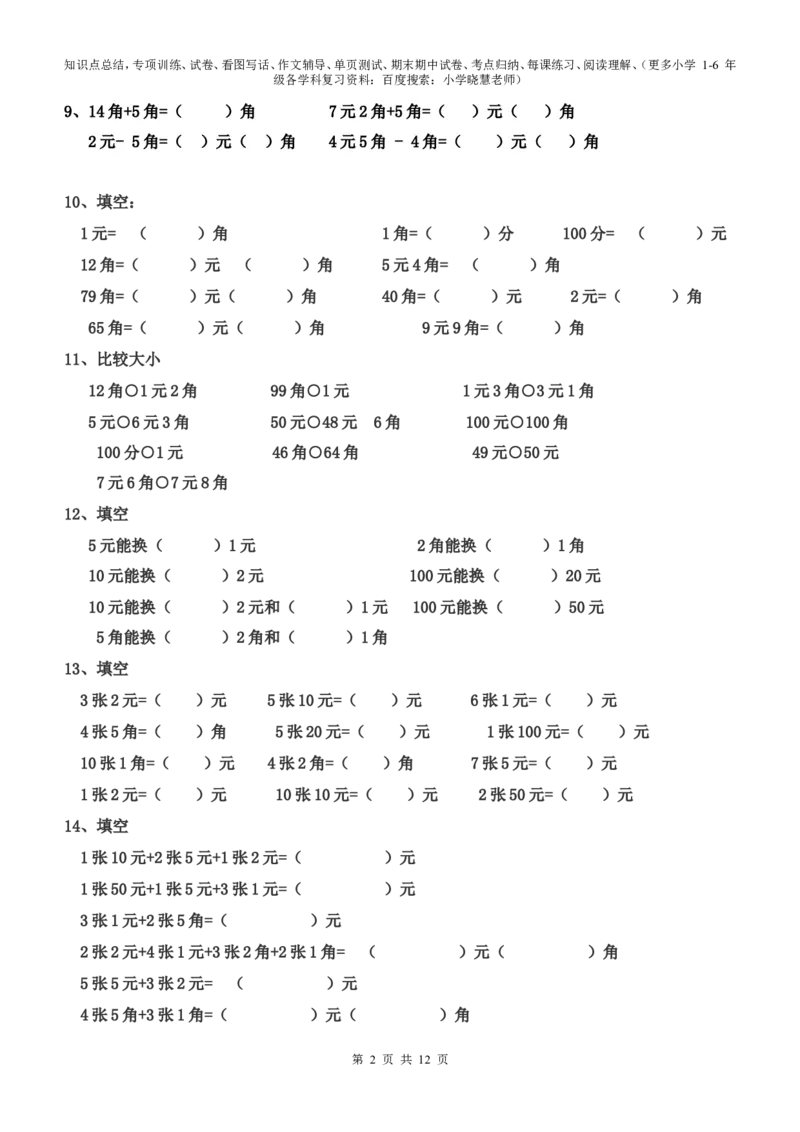 知识点总结，专项训练、试卷、看图写话、作文辅导、单页测试、期末期中试卷、考点归纳、每课练习、阅读理解、（更多小学 1-6 年级各学科复习资料：百度搜索：小学晓慧老师）

9、14角+5角=（ ）角　　7元2角+5角=（ ）元（ ）角

2元- 5角=（ ）元（ ）角　　4元5角 - 4角=（ ）元（ ）角

10、填空：

1元= （ ）角　　1角=（ ）分　　100分= （ ）元

12角=（ ）元 （ ）角　　5元4角= （ ）角

79角=（ ）元（ ）角　　40角=（ ）元　　2元=（ ）角

65角=（ ）元（ ）角　　9元9角=（ ）角

11、比较大小

12角○1元2角　　99角○1元　　1元3角○3元1角

5元○6元3角　　50元○48元 6角　　100元○100角

100分○1元　　46角○64角　　49元○50元

7元6角○7元8角

12、填空

5元能换（ ）1元　　2角能换（ ）1角

10元能换（ ）2元　　100元能换（ ）20元

10元能换（ ）2元和（ ）1元　　100元能换（ ）50元

5角能换（ ）2角和（ ）1角

13、填空

3张2元=（ ）元　　5张10元=（ ）元　　6张1元=（ ）元

4张5角=（ ）角　　5张20元=（ ）元　　1张100元=（ ）元

10张1角=（ ）元　　4张2角=（ ）角　　7张5元=（ ）元

1张2元=（ ）元　　10张10元=（ ）元　　2张50元=（ ）元

14、填空

1张10元+2张5元+1张2元=（ ）元

1张50元+1张5元+3张1元=（ ）元

3张1元+2张5角=（ ）元

2张2元+4张1元+3张2角+2张1角= （ ）元（ ）角

5张5元+3张2元= （ ）元

4张5角+3张1角=（ ）元（ ）角

第 2 页 共 12 页